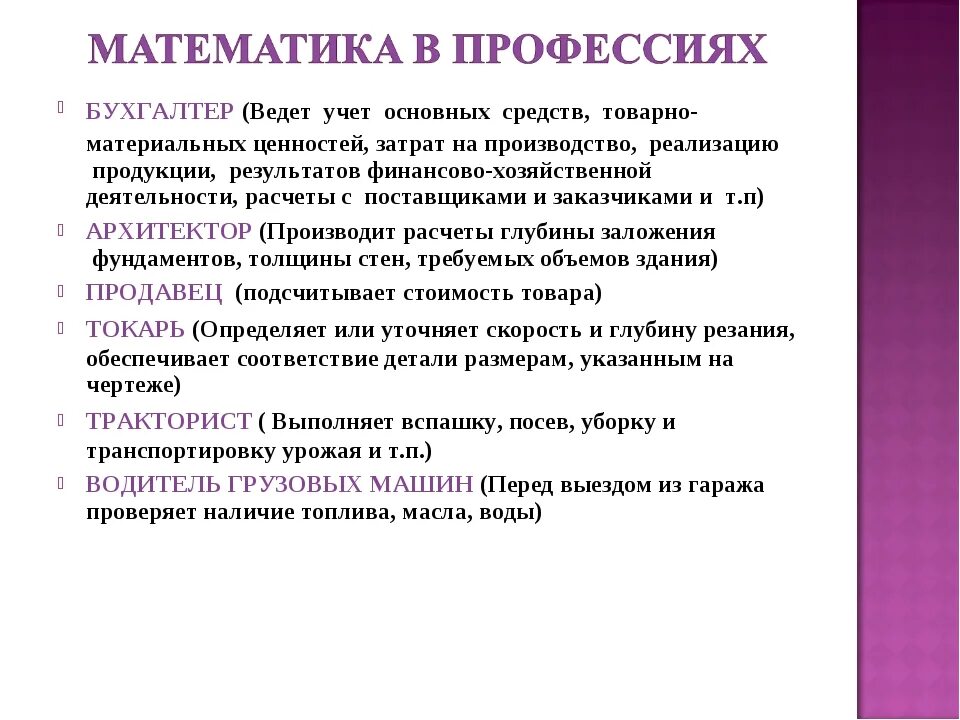 МАТЕМАТИКА В ПРОФЕССИЯХ

БУХГАЛТЕР (Ведет учет основных средств, товарно-материальных ценностей, затрат на производство, реализацию продукции, результатов финансово-хозяйственной деятельности, расчеты с поставщиками и заказчиками и т.п)

АРХИТЕКТОР (Производит расчеты глубины заложения фундаментов, толщины стен, требуемых объемов здания)

ПРОДАВЕЦ (подсчитывает стоимость товара)

ТОКАРЬ (Определяет или уточняет скорость и глубину резания, обеспечивает соответствие детали размерам, указанным на чертеже)

ТРАКТОРИСТ ( Выполняет вспашку, посев, уборку и транспортировку урожая и т.п.)

ВОДИТЕЛЬ ГРУЗОВЫХ МАШИН (Перед выездом из гаража проверяет наличие топлива, масла, воды)